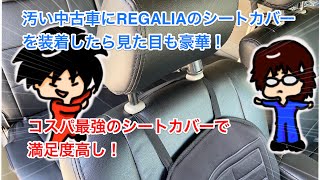 汚い中古車にREGALIAのシートカバーを装着したら見た目も豪華！

コスパ最強のシートカバーで満足度高し！